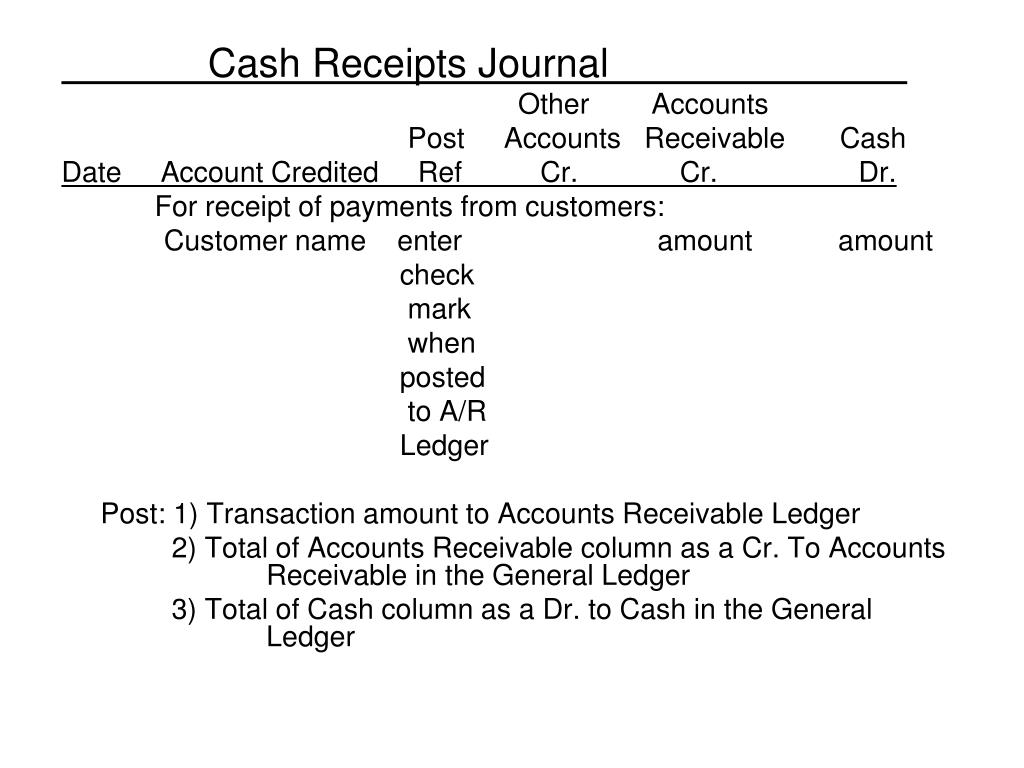 Cash Receipts Journal

| Date | Account Credited | Post Ref | Other Accounts Cr. | Accounts Receivable Cr. | Cash Dr. |
|---|---|---|---|---|---|
| | For receipt of payments from customers: | | | | |
| | Customer name | enter check mark when posted to A/R Ledger | | amount | amount |

Post: 1) Transaction amount to Accounts Receivable Ledger
2) Total of Accounts Receivable column as a Cr. To Accounts Receivable in the General Ledger
3) Total of Cash column as a Dr. to Cash in the General Ledger